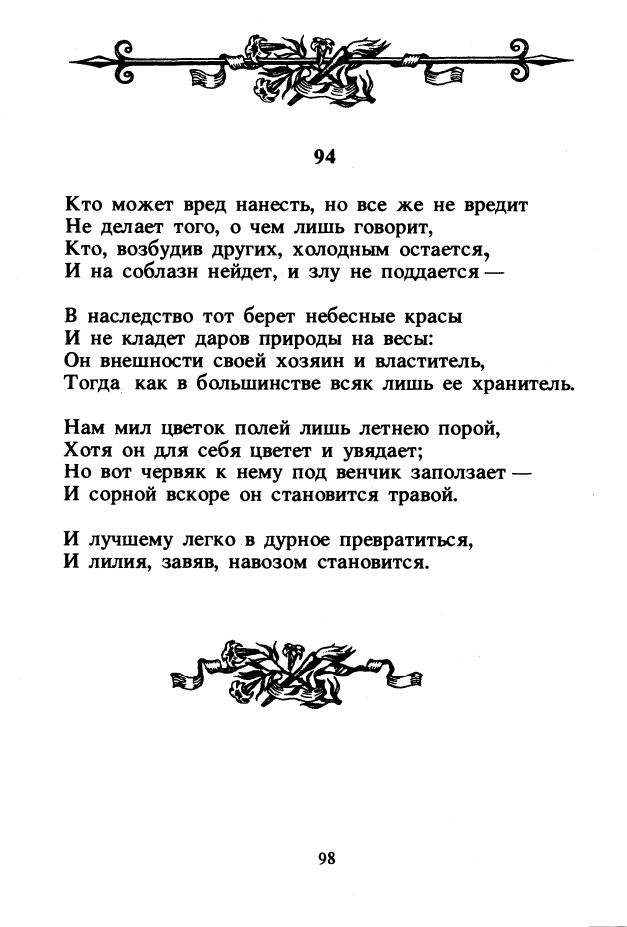 94

Кто может вред нанесть, но все же не вредит
Не делает того, о чем лишь говорит,
Кто, возбудив других, холодным остается,
И на соблазн нейдет, и злу не поддается —

В наследство тот берет небесные красы
И не кладет даров природы на весы:
Он внешности своей хозяин и властитель,
Тогда как в большинстве всяк лишь ее хранитель.

Нам мил цветок полей лишь летнею порой,
Хотя он для себя цветет и увядает;
Но вот червяк к нему под венчик заползает —
И сорной вскоре он становится травой.

И лучшему легко в дурное превратиться,
И лилия, завяв, навозом становится.

98